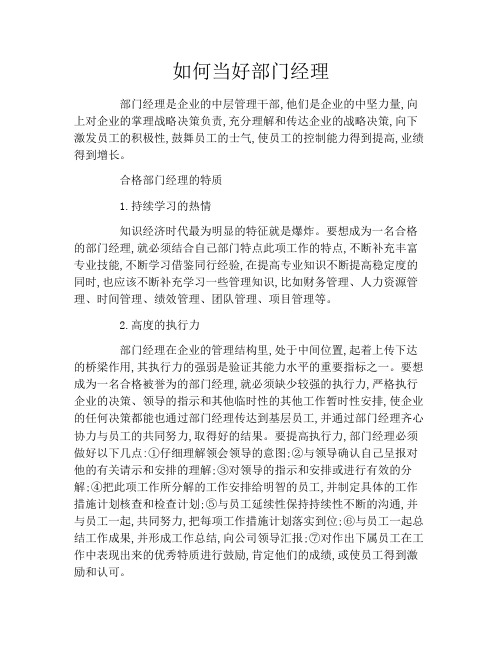 如何当好部门经理

部门经理是企业的中层管理干部,他们是企业的中坚力量,向上对企业的掌理战略决策负责,充分理解和传达企业的战略决策,向下激发员工的积极性,鼓舞员工的士气,使员工的控制能力得到提高,业绩得到增长。

合格部门经理的特质

1.持续学习的热情

知识经济时代最为明显的特征就是爆炸。要想成为一名合格的部门经理,就必须结合自己部门特点此项工作的特点,不断补充丰富专业技能,不断学习借鉴同行经验,在提高专业知识不断提高稳定度的同时,也应该不断补充学习一些管理知识,比如财务管理、人力资源管理、时间管理、绩效管理、团队管理、项目管理等。

2.高度的执行力

部门经理在企业的管理结构里,处于中间位置,起着上传下达的桥梁作用,其执行力的强弱是验证其能力水平的重要指标之一。要想成为一名合格被誉为的部门经理,就必须缺少较强的执行力,严格执行企业的决策、领导的指示和其他临时性的其他工作暂时性安排,使企业的任何决策都能也通过部门经理传达到基层员工,并通过部门经理齐心协力与员工的共同努力,取得好的结果。要提高执行力,部门经理必须做好以下几点:①仔细理解领会领导的意图;②与领导确认自己呈报对他的有关请示和安排的理解;③对领导的指示和安排或进行有效的分解;④把此项工作所分解的工作安排给明智的员工,并制定具体的工作措施计划核查和检查计划;⑤与员工延续性保持持续性不断的沟通,并与员工一起,共同努力,把每项工作措施计划落实到位;⑥与员工一起总结工作成果,并形成工作总结,向公司领导汇报;⑦对作出下属员工在工作中表现出来的优秀特质进行鼓励,肯定他们的成绩,或使员工得到激励和认可。